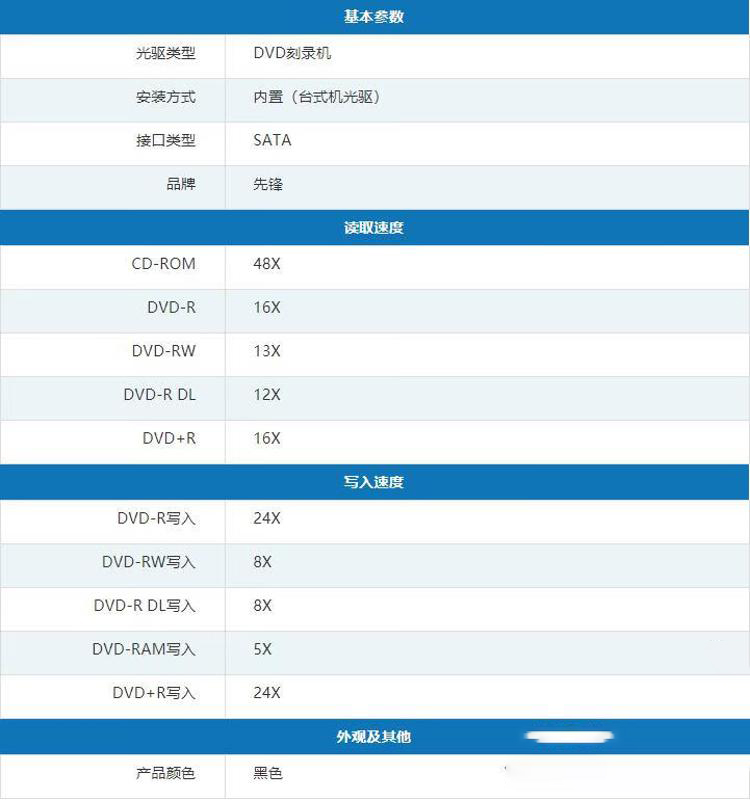 | 基本参数 | |
|---|---|
| 光驱类型 | DVD刻录机 |
| 安装方式 | 内置（台式机光驱） |
| 接口类型 | SATA |
| 品牌 | 先锋 |
| 读取速度 | |
| CD-ROM | 48X |
| DVD-R | 16X |
| DVD-RW | 13X |
| DVD-R DL | 12X |
| DVD+R | 16X |
| 写入速度 | |
| DVD-R写入 | 24X |
| DVD-RW写入 | 8X |
| DVD-R DL写入 | 8X |
| DVD-RAM写入 | 5X |
| DVD+R写入 | 24X |
| 外观及其他 | |
| 产品颜色 | 黑色 |